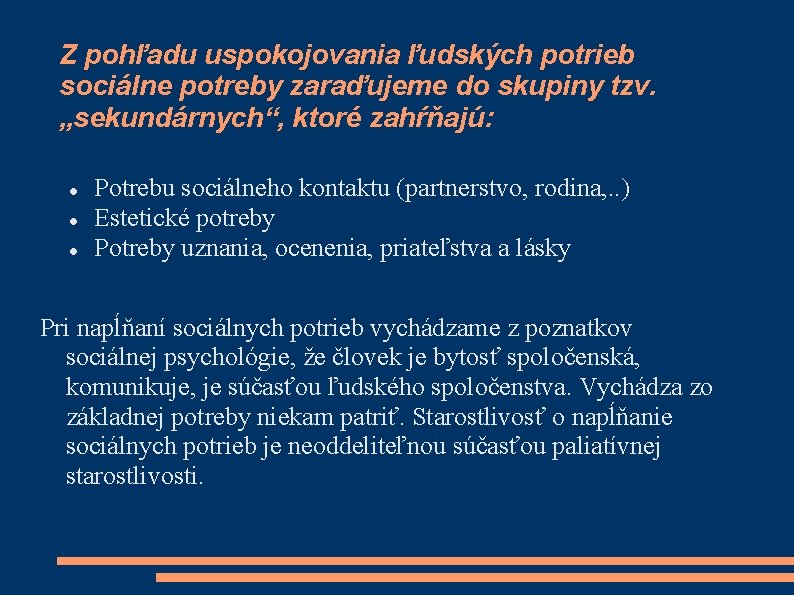 Z pohľadu uspokojovania ľudských potrieb sociálne potreby zaraďujeme do skupiny tzv. „sekundárnych“, ktoré zahŕňajú:

- Potrebu sociálneho kontaktu (partnerstvo, rodina,..)
- Estetické potreby
- Potreby uznania, ocenenia, priateľstva a lásky

Pri napĺňaní sociálnych potrieb vychádzame z poznatkov sociálnej psychológie, že človek je bytosť spoločenská, komunikuje, je súčasťou ľudského spoločenstva. Vychádza zo základnej potreby niekam patriť. Starostlivosť o napĺňanie sociálnych potrieb je neoddeliteľnou súčasťou paliatívnej starostlivosti.